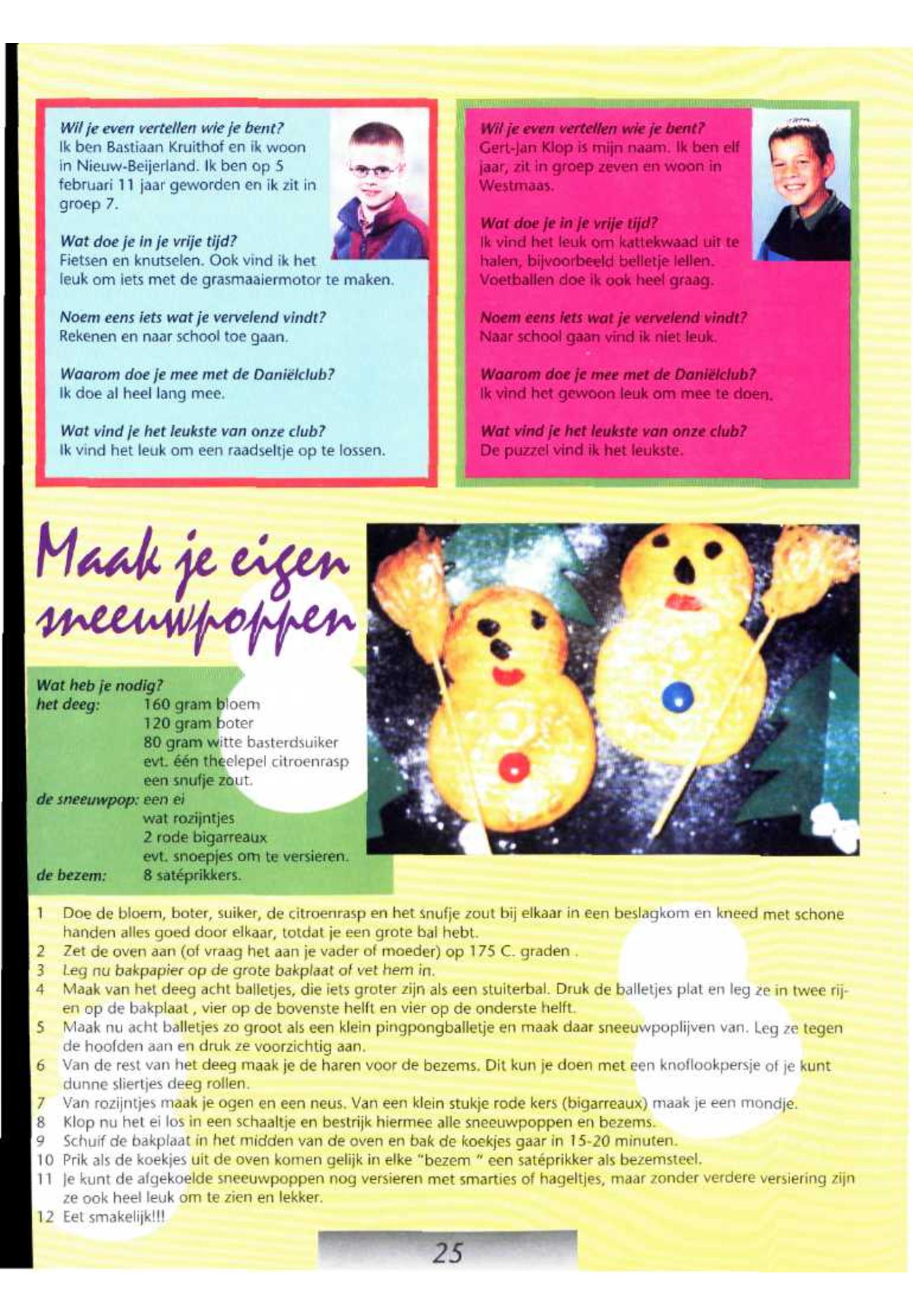 Wil je even vertellen wie je bent?
Ik ben Bastiaan Kruithof en ik woon in Nieuw-Beijerland. Ik ben op 5 februari 11 jaar geworden en ik zit in groep 7.

Wat doe je in je vrije tijd?
Fietsen en knutselen. Ook vind ik het leuk om iets met de grasmaaiermotor te maken.

Noem eens iets wat je vervelend vindt?
Rekenen en naar school toe gaan.

Waarom doe je mee met de Daniëlclub?
Ik doe al heel lang mee.

Wat vind je het leukste van onze club?
Ik vind het leuk om een raadseltje op te lossen.

Wil je even vertellen wie je bent?
Gert-Jan Klop is mijn naam. Ik ben elf jaar, zit in groep zeven en woon in Westmaas.

Wat doe je in je vrije tijd?
Ik vind het leuk om kattekwaad uit te halen, bijvoorbeeld belletje lellen. Voetballen doe ik ook heel graag.

Noem eens iets wat je vervelend vindt?
Naar school gaan vind ik niet leuk.

Waarom doe je mee met de Daniëlclub?
Ik vind het gewoon leuk om mee te doen.

Wat vind je het leukste van onze club?
De puzzel vind ik het leukste.

Maak je eigen sneeuwpoppen

Wat heb je nodig?
het deeg: 160 gram bloem
120 gram boter
80 gram witte basterdsuiker
evt. één theelepel citroenrasp
een snufje zout.
de sneeuwpop: een ei
wat rozijntjes
2 rode bigarreaux
evt. snoepjes om te versieren.
de bezem: 8 satéprikkers.

1 Doe de bloem, boter, suiker, de citroenrasp en het snufje zout bij elkaar in een beslagkom en kneed met schone handen alles goed door elkaar, totdat je een grote bal hebt.
2 Zet de oven aan (of vraag het aan je vader of moeder) op 175 C. graden .
3 Leg nu bakpapier op de grote bakplaat of vet hem in.
4 Maak van het deeg acht balletjes, die iets groter zijn als een stuiterbal. Druk de balletjes plat en leg ze in twee rijen op de bakplaat , vier op de bovenste helft en vier op de onderste helft.
5 Maak nu acht balletjes zo groot als een klein pingpongballetje en maak daar sneeuwpoplijven van. Leg ze tegen de hoofden aan en druk ze voorzichtig aan.
6 Van de rest van het deeg maak je de haren voor de bezems. Dit kun je doen met een knoflookpersje of je kunt dunne sliertjes deeg rollen.
7 Van rozijntjes maak je ogen en een neus. Van een klein stukje rode kers (bigarreaux) maak je een mondje.
8 Klop nu het ei los in een schaaltje en bestrijk hiermee alle sneeuwpoppen en bezems.
9 Schuif de bakplaat in het midden van de oven en bak de koekjes gaar in 15-20 minuten.
10 Prik als de koekjes uit de oven komen gelijk in elke "bezem " een satéprikker als bezemsteel.
11 Je kunt de afgekoelde sneeuwpoppen nog versieren met smarties of hageltjes, maar zonder verdere versiering zijn ze ook heel leuk om te zien en lekker.
12 Eet smakelijk!!!

25